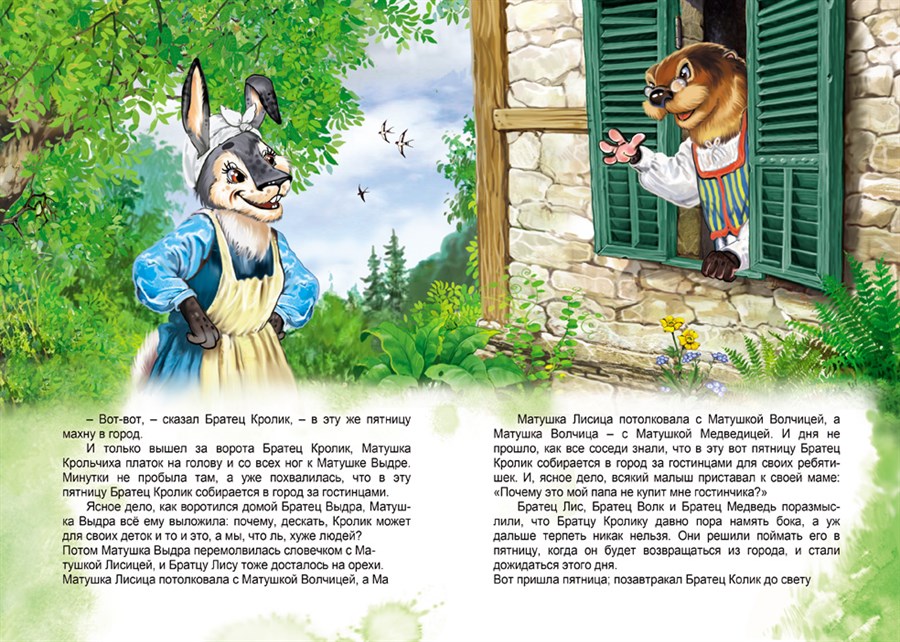 – Вот-вот, – сказал Братец Кролик, – в эту же пятницу махну в город.

И только вышел за ворота Братец Кролик, Матушка Крольчиха платок на голову и со всех ног к Матушке Выдре. Минутки не пробыла там, а уже похвалилась, что в эту пятницу Братец Кролик собирается в город за гостинцами.

Ясное дело, как воротился домой Братец Выдра, Матушка Выдра всё ему выложила: почему, дескать, Кролик может для своих деток и то и это, а мы, что ль, хуже людей?
Потом Матушка Выдра перемолвилась словечком с Матушкой Лисицей, и Братцу Лису тоже досталось на орехи.
Матушка Лисица потолковала с Матушкой Волчицей, а Ма

Матушка Лисица потолковала с Матушкой Волчицей, а Матушка Волчица – с Матушкой Медведицей. И дня не прошло, как все соседи знали, что в эту вот пятницу Братец Кролик собирается в город за гостинцами для своих ребятишек. И, ясное дело, всякий малыш приставал к своей маме: «Почему это мой папа не купит мне гостинчика?»

Братец Лис, Братец Волк и Братец Медведь поразмыслили, что Братцу Кролику давно пора намять бока, а уж дальше терпеть никак нельзя. Они решили поймать его в пятницу, когда он будет возвращаться из города, и стали дожидаться этого дня.
Вот пришла пятница; позавтракал Братец Колик до свету